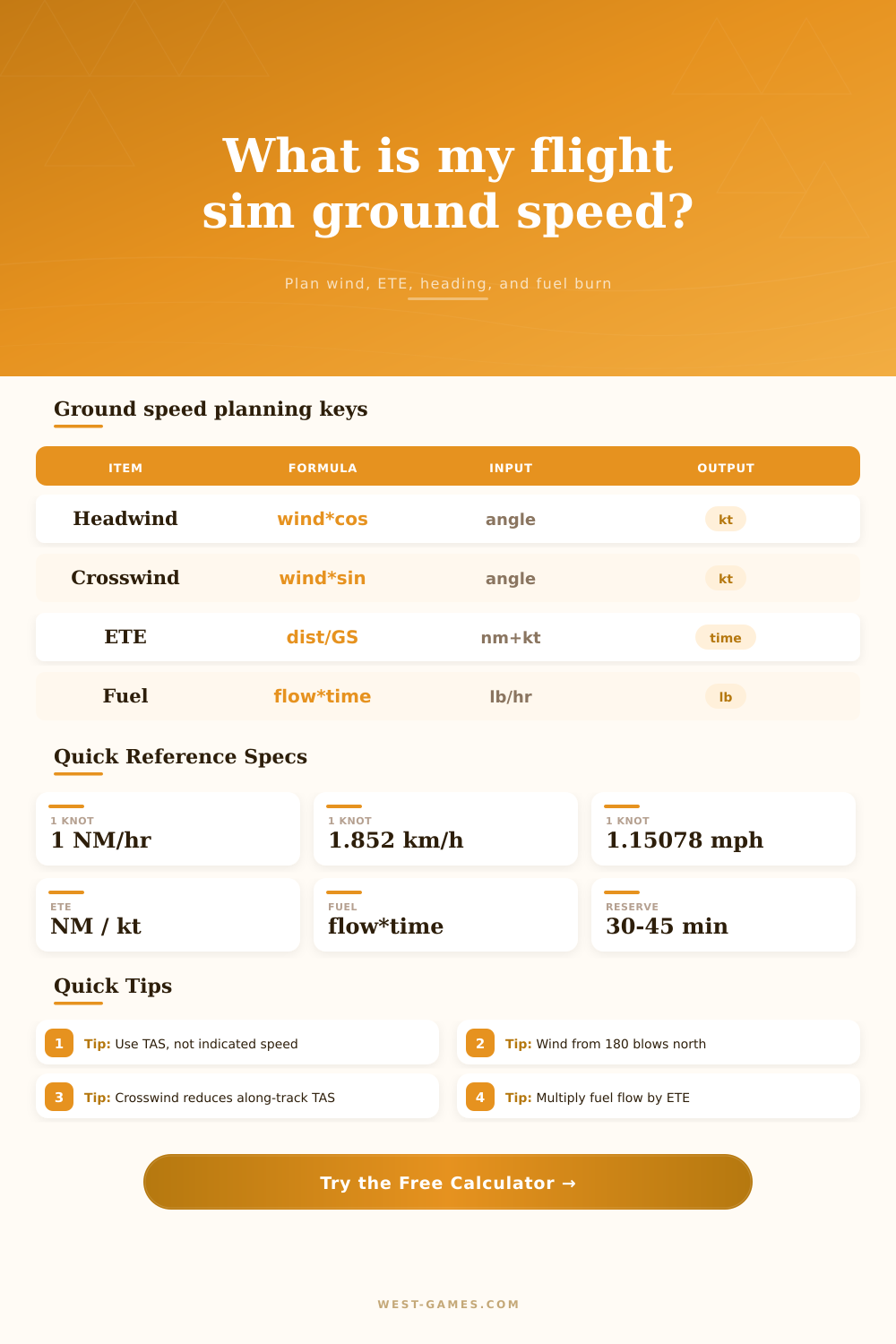 What is my flight sim ground speed?

Plan wind, ETE, heading, and fuel burn

Ground speed planning keys

| ITEM | FORMULA | INPUT | OUTPUT |
|---|---|---|---|
| Headwind | wind*cos | angle | kt |
| Crosswind | wind*sin | angle | kt |
| ETE | dist/GS | nm+kt | time |
| Fuel | flow*time | lb/hr | lb |

Quick Reference Specs

1 KNOT
1 NM/hr

1 KNOT
1.852 km/h

1 KNOT
1.15078 mph

ETE
NM / kt

FUEL
flow*time

RESERVE
30-45 min

Quick Tips

1 Tip: Use TAS, not indicated speed

2 Tip: Wind from 180 blows north

3 Tip: Crosswind reduces along-track TAS

4 Tip: Multiply fuel flow by ETE

Try the Free Calculator →

WEST-GAMES.COM